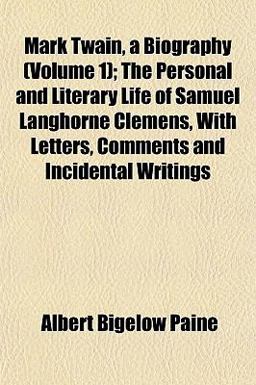 Mark Twain, a Biography (Volume 1); The Personal and Literary Life of Samuel Langhorne Clemens, With Letters, Comments and Incidental Writings

Albert Bigelow Paine